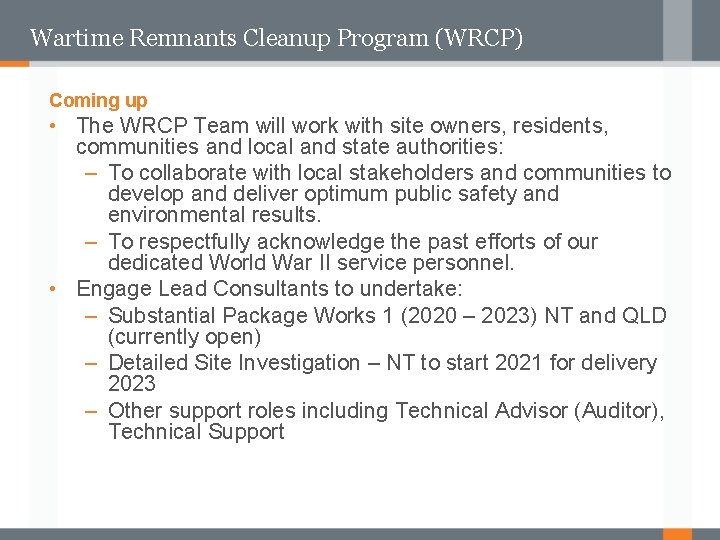 Wartime Remnants Cleanup Program (WRCP)

Coming up

• The WRCP Team will work with site owners, residents, communities and local and state authorities:
 – To collaborate with local stakeholders and communities to develop and deliver optimum public safety and environmental results.
 – To respectfully acknowledge the past efforts of our dedicated World War II service personnel.
• Engage Lead Consultants to undertake:
 – Substantial Package Works 1 (2020 – 2023) NT and QLD (currently open)
 – Detailed Site Investigation – NT to start 2021 for delivery 2023
 – Other support roles including Technical Advisor (Auditor), Technical Support